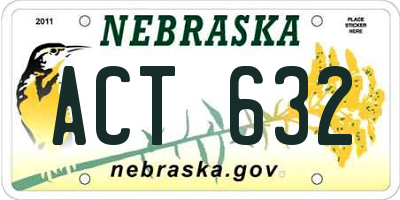 2011

NEBRASKA

PLACE STICKER HERE

ACT 632

nebraska.gov